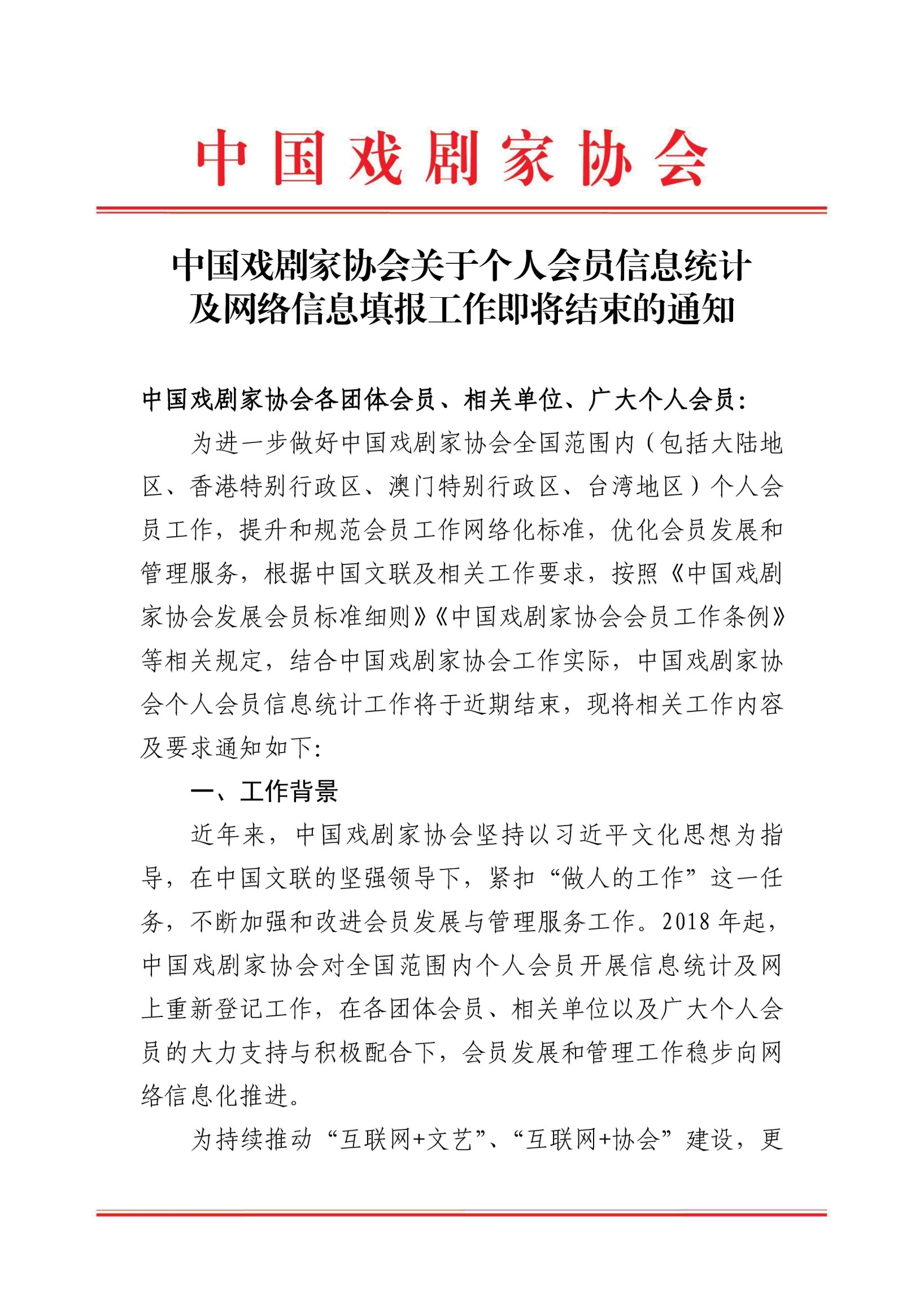 中国戏剧家协会

中国戏剧家协会关于个人会员信息统计及网络信息填报工作即将结束的通知

中国戏剧家协会各团体会员、相关单位、广大个人会员：

为进一步做好中国戏剧家协会全国范围内（包括大陆地区、香港特别行政区、澳门特别行政区、台湾地区）个人会员工作，提升和规范会员工作网络化标准，优化会员发展和管理服务，根据中国文联及相关工作要求，按照《中国戏剧家协会发展会员标准细则》《中国戏剧家协会会员工作条例》等相关规定，结合中国戏剧家协会工作实际，中国戏剧家协会个人会员信息统计工作将于近期结束，现将相关工作内容及要求通知如下：

一、工作背景

近年来，中国戏剧家协会坚持以习近平文化思想为指导，在中国文联的坚强领导下，紧扣“做人的工作”这一任务，不断加强和改进会员发展与管理服务工作。2018 年起，中国戏剧家协会对全国范围内个人会员开展信息统计及网上重新登记工作，在各团体会员、相关单位以及广大个人会员的大力支持与积极配合下，会员发展和管理工作稳步向网络信息化推进。

为持续推动“互联网+文艺”、“互联网+协会”建设，更